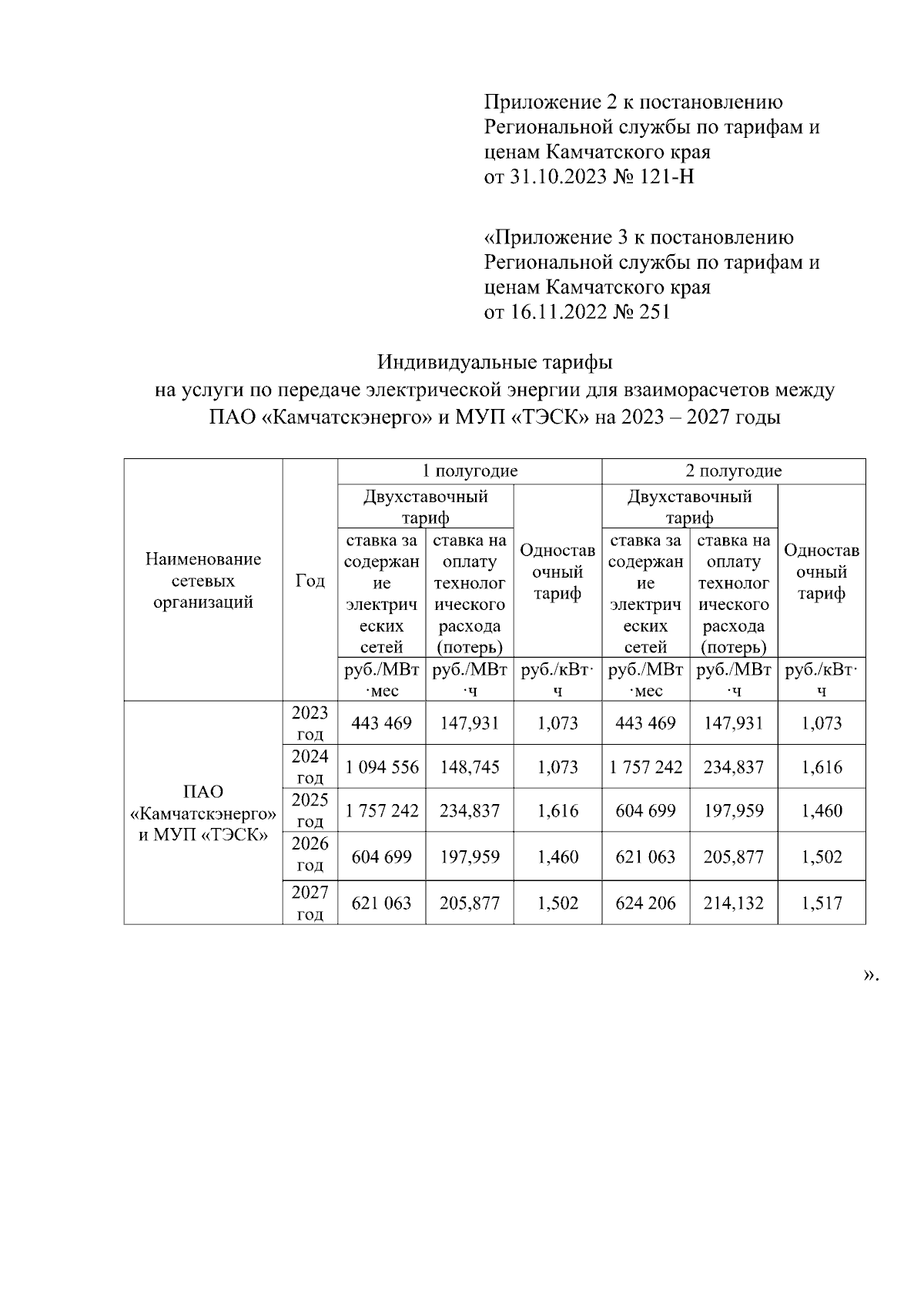 Приложение 2 к постановлению Региональной службы по тарифам и ценам Камчатского края от 31.10.2023 № 121-Н

«Приложение 3 к постановлению Региональной службы по тарифам и ценам Камчатского края от 16.11.2022 № 251

Индивидуальные тарифы на услуги по передаче электрической энергии для взаиморасчетов между ПАО «Камчатскэнерго» и МУП «ТЭСК» на 2023 – 2027 годы

| Наименование сетевых организаций | Год | 1 полугодие | | | 2 полугодие | | |
|---|---|---|---|---|---|---|---|
| | | Двухставочный тариф | | Одноставочный тариф | Двухставочный тариф | | Одноставочный тариф |
| | | ставка за содержание электрических сетей | ставка на оплату технологического расхода (потерь) | | ставка за содержание электрических сетей | ставка на оплату технологического расхода (потерь) | |
| | | руб./МВт·мес | руб./МВт·ч | руб./кВт·ч | руб./МВт·мес | руб./МВт·ч | руб./кВт·ч |
| ПАО «Камчатскэнерго» и МУП «ТЭСК» | 2023 год | 443 469 | 147,931 | 1,073 | 443 469 | 147,931 | 1,073 |
| | 2024 год | 1 094 556 | 148,745 | 1,073 | 1 757 242 | 234,837 | 1,616 |
| | 2025 год | 1 757 242 | 234,837 | 1,616 | 604 699 | 197,959 | 1,460 |
| | 2026 год | 604 699 | 197,959 | 1,460 | 621 063 | 205,877 | 1,502 |
| | 2027 год | 621 063 | 205,877 | 1,502 | 624 206 | 214,132 | 1,517 |

».